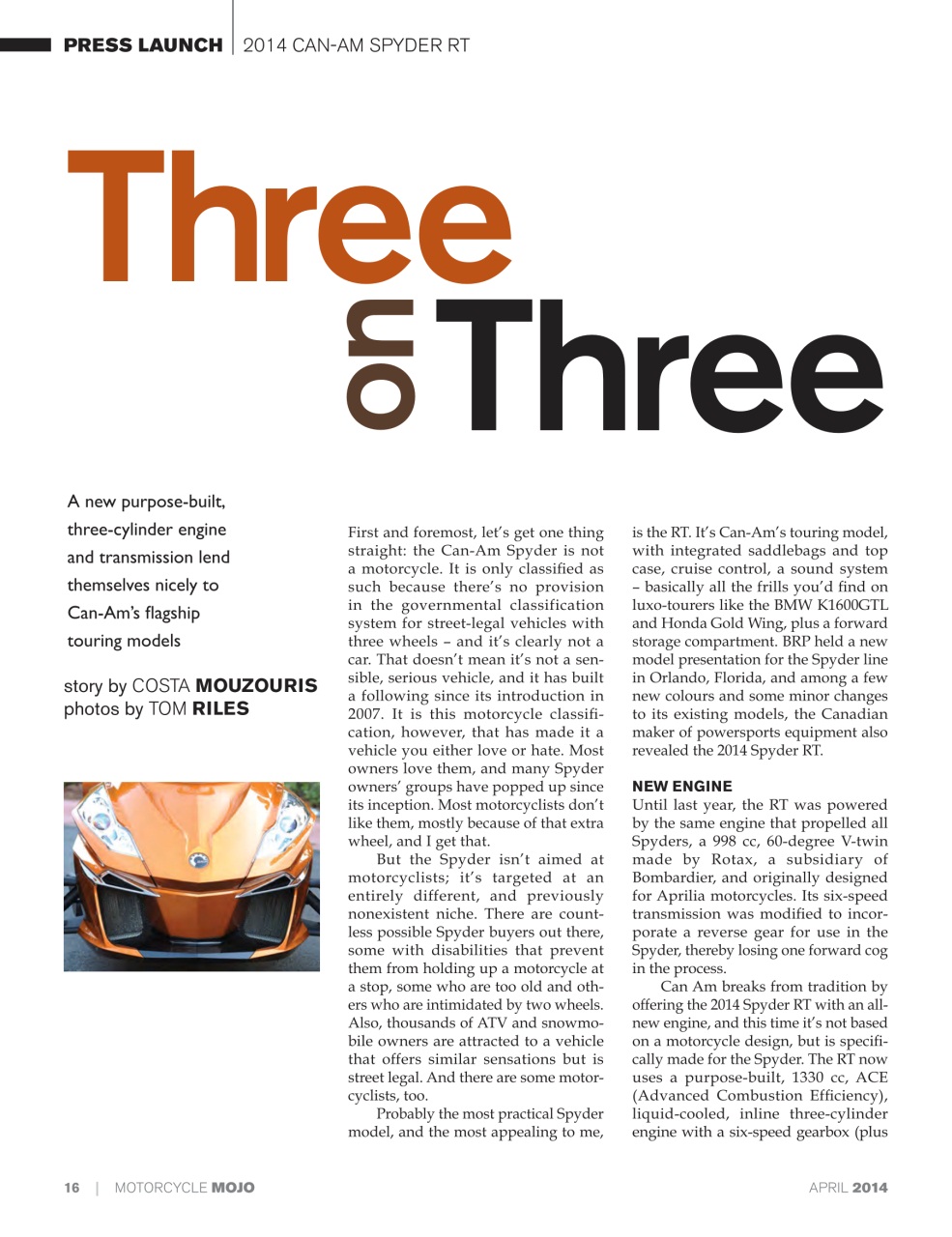 PRESS LAUNCH | 2014 CAN-AM SPYDER RT

Three on Three

A new purpose-built, three-cylinder engine and transmission lend themselves nicely to Can-Am's flagship touring models

story by COSTA MOUZOURIS
photos by TOM RILES

First and foremost, let's get one thing straight: the Can-Am Spyder is not a motorcycle. It is only classified as such because there's no provision in the governmental classification system for street-legal vehicles with three wheels – and it's clearly not a car. That doesn't mean it's not a sensible, serious vehicle, and it has built a following since its introduction in 2007. It is this motorcycle classification, however, that has made it a vehicle you either love or hate. Most owners love them, and many Spyder owners' groups have popped up since its inception. Most motorcyclists don't like them, mostly because of that extra wheel, and I get that.

But the Spyder isn't aimed at motorcyclists; it's targeted at an entirely different, and previously nonexistent niche. There are countless possible Spyder buyers out there, some with disabilities that prevent them from holding up a motorcycle at a stop, some who are too old and others who are intimidated by two wheels. Also, thousands of ATV and snowmobile owners are attracted to a vehicle that offers similar sensations but is street legal. And there are some motorcyclists, too.

Probably the most practical Spyder model, and the most appealing to me, is the RT. It's Can-Am's touring model, with integrated saddlebags and top case, cruise control, a sound system – basically all the frills you'd find on luxo-tourers like the BMW K1600GTL and Honda Gold Wing, plus a forward storage compartment. BRP held a new model presentation for the Spyder line in Orlando, Florida, and among a few new colours and some minor changes to its existing models, the Canadian maker of powersports equipment also revealed the 2014 Spyder RT.

NEW ENGINE
Until last year, the RT was powered by the same engine that propelled all Spyders, a 998 cc, 60-degree V-twin made by Rotax, a subsidiary of Bombardier, and originally designed for Aprilia motorcycles. Its six-speed transmission was modified to incorporate a reverse gear for use in the Spyder, thereby losing one forward cog in the process.

Can Am breaks from tradition by offering the 2014 Spyder RT with an all-new engine, and this time it's not based on a motorcycle design, but is specifically made for the Spyder. The RT now uses a purpose-built, 1330 cc, ACE (Advanced Combustion Efficiency), liquid-cooled, inline three-cylinder engine with a six-speed gearbox (plus

16 | MOTORCYCLE MOJO
APRIL 2014